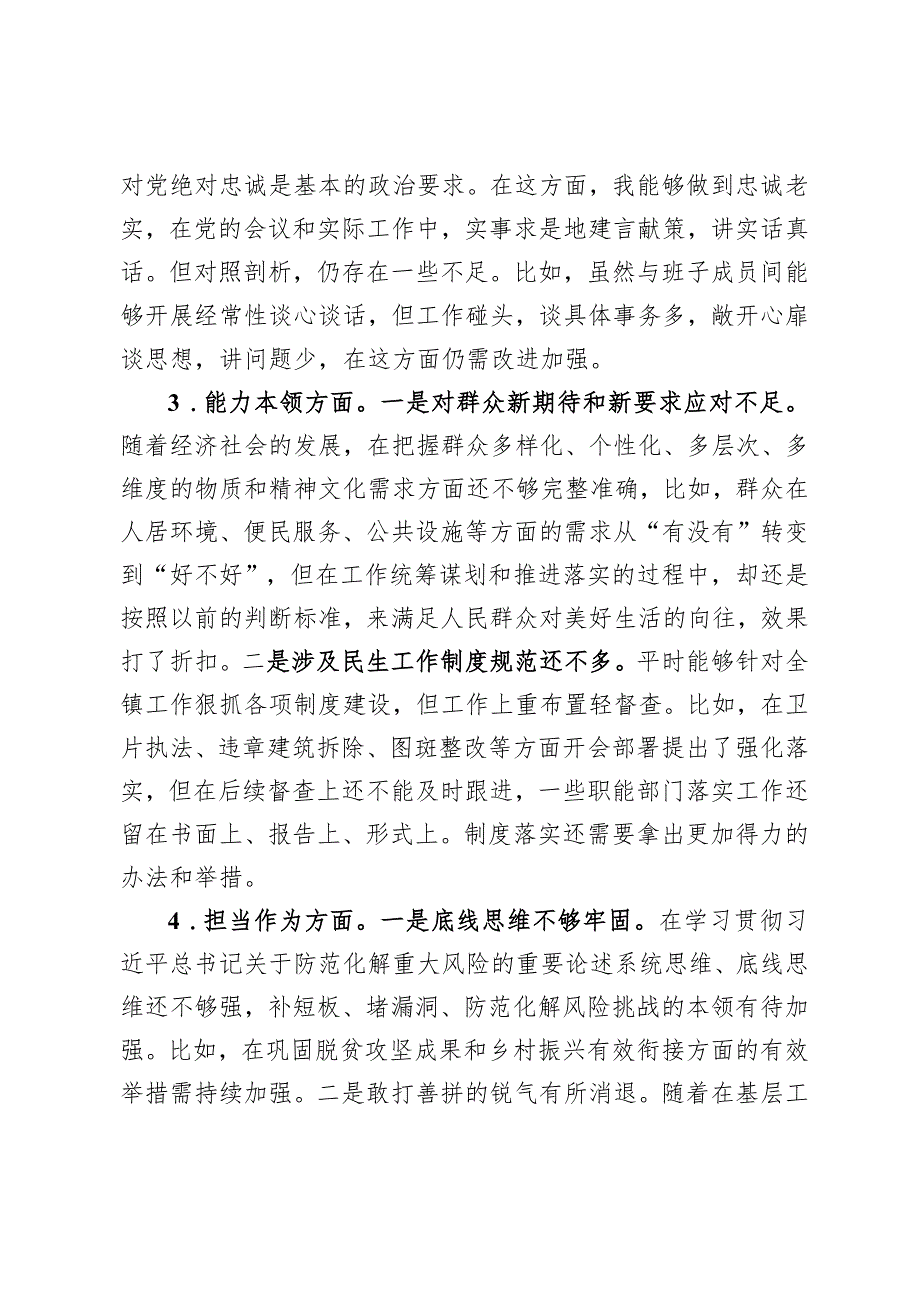 对党绝对忠诚是基本的政治要求。在这方面，我能够做到忠诚老实，在党的会议和实际工作中，实事求是地建言献策，讲实话真话。但对照剖析，仍存在一些不足。比如，虽然与班子成员间能够开展经常性谈心谈话，但工作碰头，谈具体事务多，敞开心扉谈思想，讲问题少，在这方面仍需改进加强。

3．能力本领方面。一是对群众新期待和新要求应对不足。随着经济社会的发展，在把握群众多样化、个性化、多层次、多维度的物质和精神文化需求方面还不够完整准确，比如，群众在人居环境、便民服务、公共设施等方面的需求从“有没有”转变到“好不好”，但在工作统筹谋划和推进落实的过程中，却还是按照以前的判断标准，来满足人民群众对美好生活的向往，效果打了折扣。二是涉及民生工作制度规范还不多。平时能够针对全镇工作狠抓各项制度建设，但工作上重布置轻督查。比如，在卫片执法、违章建筑拆除、图斑整改等方面开会部署提出了强化落实，但在后续督查上还不能及时跟进，一些职能部门落实工作还留在书面上、报告上、形式上。制度落实还需要拿出更加得力的办法和举措。

4．担当作为方面。一是底线思维不够牢固。在学习贯彻习近平总书记关于防范化解重大风险的重要论述系统思维、底线思维还不够强，补短板、堵漏洞、防范化解风险挑战的本领有待加强。比如，在巩固脱贫攻坚成果和乡村振兴有效衔接方面的有效举措需持续加强。二是敢打善拼的锐气有所消退。随着在基层工